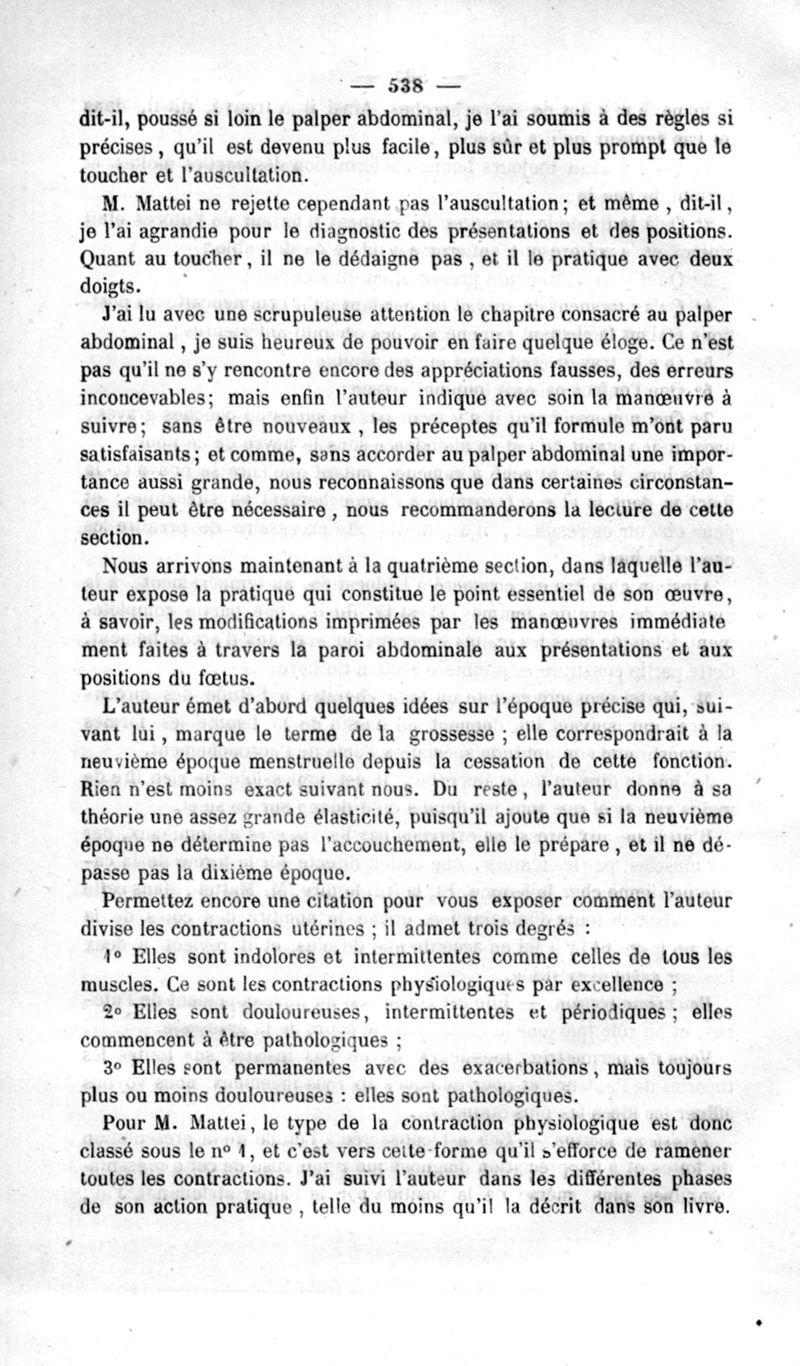 — 538 —

dit-il, poussé si loin le palper abdominal, je l'ai soumis à des règles si précises, qu'il est devenu plus facile, plus sûr et plus prompt que le toucher et l'auscultation.

M. Mattei ne rejette cependant pas l'auscultation; et même, dit-il, je l'ai agrandie pour le diagnostic des présentations et des positions. Quant au toucher, il ne le dédaigne pas, et il le pratique avec deux doigts.

J'ai lu avec une scrupuleuse attention le chapitre consacré au palper abdominal, je suis heureux de pouvoir en faire quelque éloge. Ce n'est pas qu'il ne s'y rencontre encore des appréciations fausses, des erreurs inconcevables; mais enfin l'auteur indique avec soin la manœuvre à suivre; sans être nouveaux, les préceptes qu'il formule m'ont paru satisfaisants; et comme, sans accorder au palper abdominal une importance aussi grande, nous reconnaissons que dans certaines circonstances il peut être nécessaire, nous recommanderons la lecture de cette section.

Nous arrivons maintenant à la quatrième section, dans laquelle l'auteur expose la pratique qui constitue le point essentiel de son œuvre, à savoir, les modifications imprimées par les manœuvres immédiatement faites à travers la paroi abdominale aux présentations et aux positions du fœtus.

L'auteur émet d'abord quelques idées sur l'époque précise qui, suivant lui, marque le terme de la grossesse; elle correspondrait à la neuvième époque menstruelle depuis la cessation de cette fonction. Rien n'est moins exact suivant nous. Du reste, l'auteur donne à sa théorie une assez grande élasticité, puisqu'il ajoute que si la neuvième époque ne détermine pas l'accouchement, elle le prépare, et il ne dépasse pas la dixième époque.

Permettez encore une citation pour vous exposer comment l'auteur divise les contractions utérines; il admet trois degrés :

1° Elles sont indolores et intermittentes comme celles de tous les muscles. Ce sont les contractions physiologiques par excellence;

2° Elles sont douloureuses, intermittentes et périodiques; elles commencent à être pathologiques;

3° Elles sont permanentes avec des exacerbations, mais toujours plus ou moins douloureuses : elles sont pathologiques.

Pour M. Mattei, le type de la contraction physiologique est donc classé sous le n° 1, et c'est vers cette forme qu'il s'efforce de ramener toutes les contractions. J'ai suivi l'auteur dans les différentes phases de son action pratique, telle du moins qu'il la décrit dans son livre.